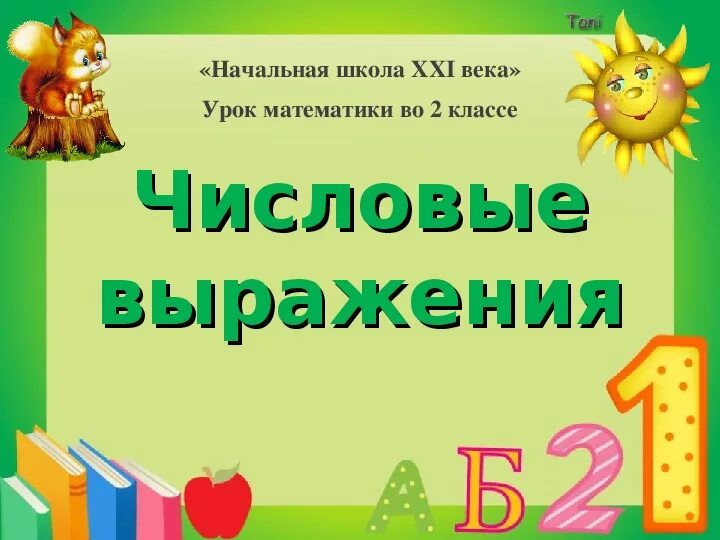 Toni

«Начальная школа XXI века»

Урок математики во 2 классе

Числовые выражения

А Б 2 1